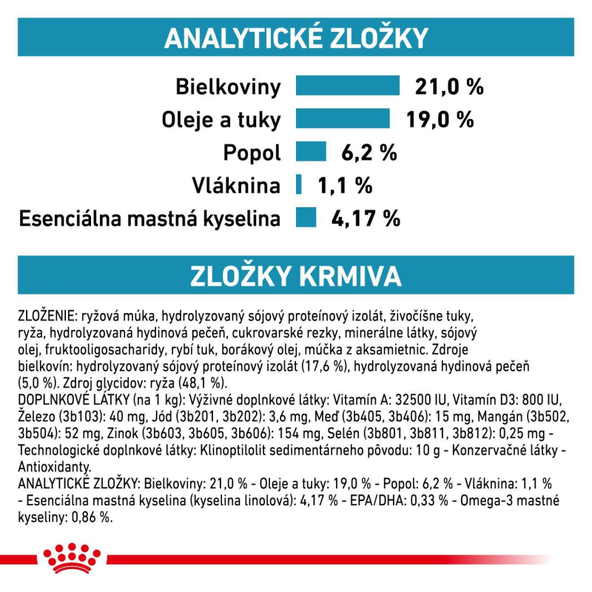 ANALYTICKÉ ZLOŽKY

Bielkoviny 21,0 %
Oleje a tuky 19,0 %
Popol 6,2 %
Vláknina 1,1 %
Esenciálna mastná kyselina 4,17 %

ZLOŽKY KRMIVA

ZLOŽENIE: ryžová múka, hydrolyzovaný sójový proteínový izolát, živočíšne tuky, ryža, hydrolyzovaná hydinová pečeň, cukrovarské rezky, minerálne látky, sójový olej, fruktooligosacharidy, rybí tuk, borákový olej, múčka z aksamietnic. Zdroje bielkovín: hydrolyzovaný sójový proteínový izolát (17,6 %), hydrolyzovaná hydinová pečeň (5,0 %). Zdroj glycidov: ryža (48,1 %).
DOPLNKOVÉ LÁTKY (na 1 kg): Výživné doplnkové látky: Vitamín A: 32500 IU, Vitamín D3: 800 IU, Železo (3b103): 40 mg, Jód (3b201, 3b202): 3,6 mg, Meď (3b405, 3b406): 15 mg, Mangán (3b502, 3b504): 52 mg, Zinok (3b603, 3b605, 3b606): 154 mg, Selén (3b801, 3b811, 3b812): 0,25 mg - Technologické doplnkové látky: Klinoptilolit sedimentárneho pôvodu: 10 g - Konzervačné látky - Antioxidanty.
ANALYTICKÉ ZLOŽKY: Bielkoviny: 21,0 % - Oleje a tuky: 19,0 % - Popol: 6,2 % - Vláknina: 1,1 % - Esenciálna mastná kyselina (kyselina linolová): 4,17 % - EPA/DHA: 0,33 % - Omega-3 mastné kyseliny: 0,86 %.